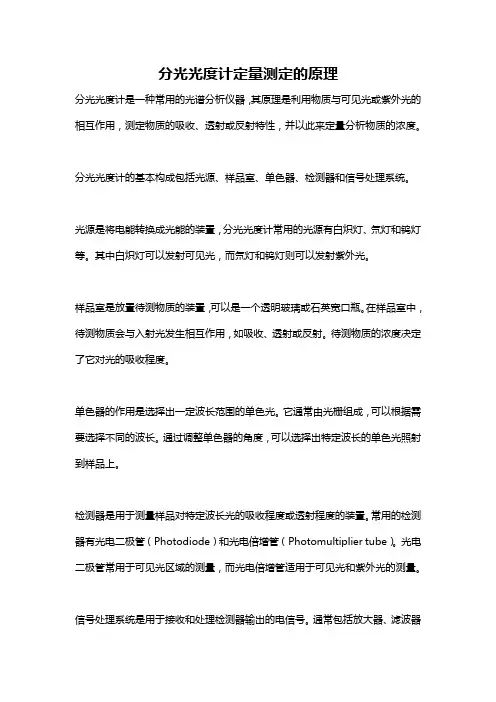 分光光度计定量测定的原理

分光光度计是一种常用的光谱分析仪器，其原理是利用物质与可见光或紫外光的相互作用，测定物质的吸收、透射或反射特性，并以此来定量分析物质的浓度。

分光光度计的基本构成包括光源、样品室、单色器、检测器和信号处理系统。

光源是将电能转换成光能的装置，分光光度计常用的光源有白炽灯、氘灯和钨灯等。其中白炽灯可以发射可见光，而氘灯和钨灯则可以发射紫外光。

样品室是放置待测物质的装置，可以是一个透明玻璃或石英宽口瓶。在样品室中，待测物质会与入射光发生相互作用，如吸收、透射或反射。待测物质的浓度决定了它对光的吸收程度。

单色器的作用是选择出一定波长范围的单色光。它通常由光栅组成，可以根据需要选择不同的波长。通过调整单色器的角度，可以选择出特定波长的单色光照射到样品上。

检测器是用于测量样品对特定波长光的吸收程度或透射程度的装置。常用的检测器有光电二极管（Photodiode）和光电倍增管（Photomultiplier tube）。光电二极管常用于可见光区域的测量，而光电倍增管适用于可见光和紫外光的测量。

信号处理系统是用于接收和处理检测器输出的电信号。通常包括放大器、滤波器